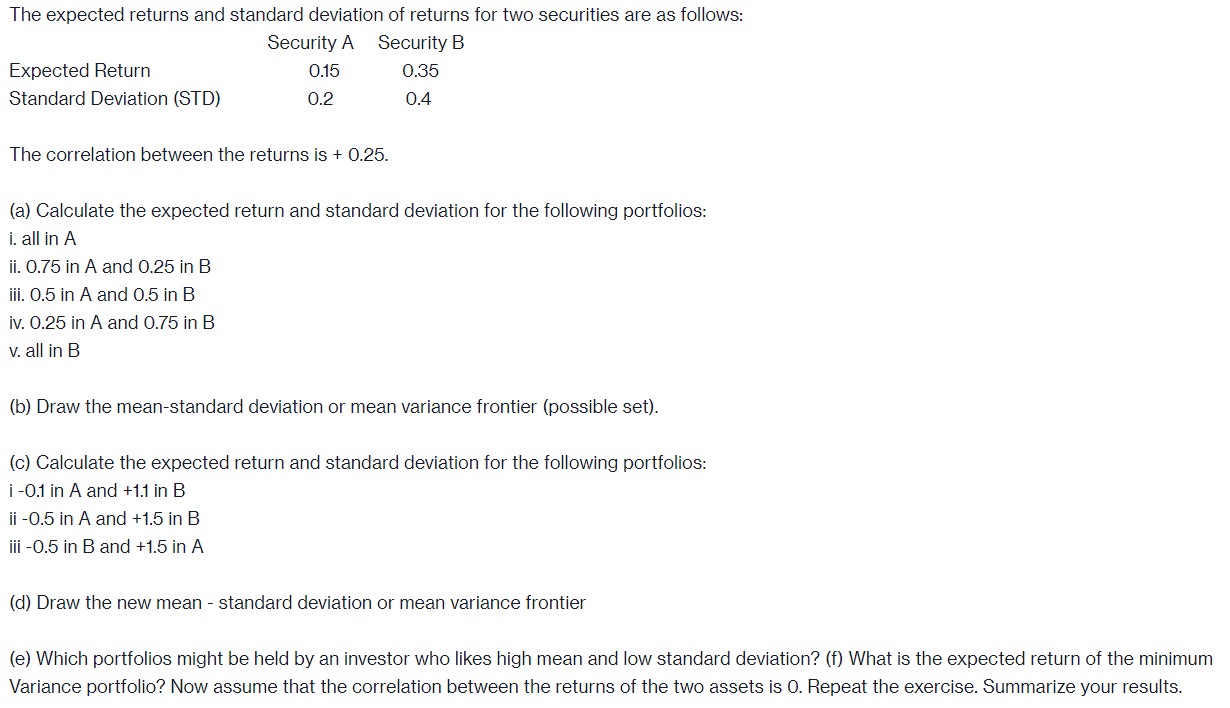 The expected returns and standard deviation of returns for two securities are as follows:

| | Security A | Security B |
|---|---|---|
| Expected Return | 0.15 | 0.35 |
| Standard Deviation (STD) | 0.2 | 0.4 |

The correlation between the returns is + 0.25.

(a) Calculate the expected return and standard deviation for the following portfolios:
i. all in A
ii. 0.75 in A and 0.25 in B
iii. 0.5 in A and 0.5 in B
iv. 0.25 in A and 0.75 in B
v. all in B

(b) Draw the mean-standard deviation or mean variance frontier (possible set).

(c) Calculate the expected return and standard deviation for the following portfolios:
i -0.1 in A and +1.1 in B
ii -0.5 in A and +1.5 in B
iii -0.5 in B and +1.5 in A

(d) Draw the new mean - standard deviation or mean variance frontier

(e) Which portfolios might be held by an investor who likes high mean and low standard deviation? (f) What is the expected return of the minimum Variance portfolio? Now assume that the correlation between the returns of the two assets is 0. Repeat the exercise. Summarize your results.